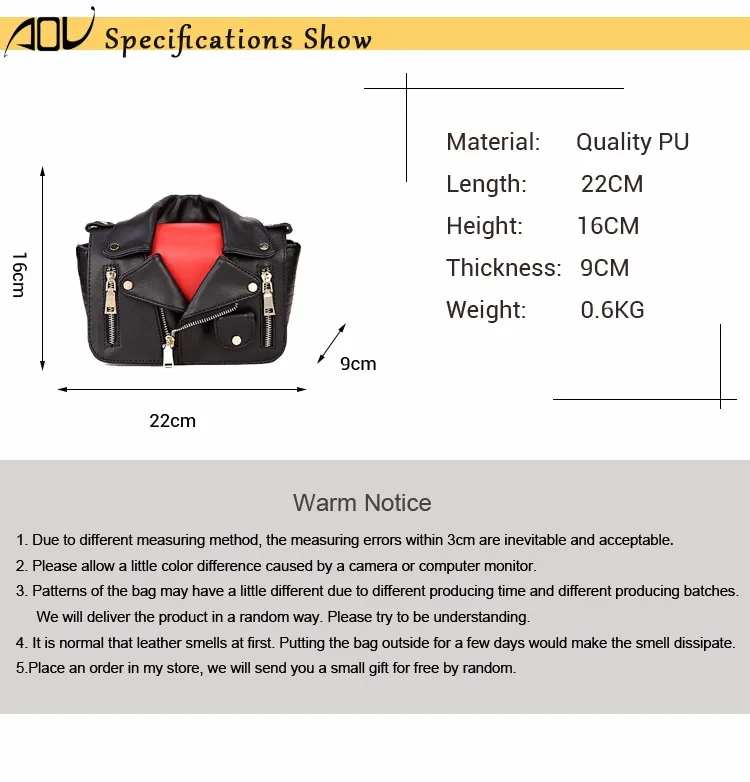 AOV Specifications Show

16cm

9cm

22cm

Material: Quality PU
Length: 22CM
Height: 16CM
Thickness: 9CM
Weight: 0.6KG

Warm Notice

1. Due to different measuring method, the measuring errors within 3cm are inevitable and acceptable.
2. Please allow a little color difference caused by a camera or computer monitor.
3. Patterns of the bag may have a little different due to different producing time and different producing batches. We will deliver the product in a random way. Please try to be understanding.
4. It is normal that leather smells at first. Putting the bag outside for a few days would make the smell dissipate.
5.Place an order in my store, we will send you a small gift for free by random.